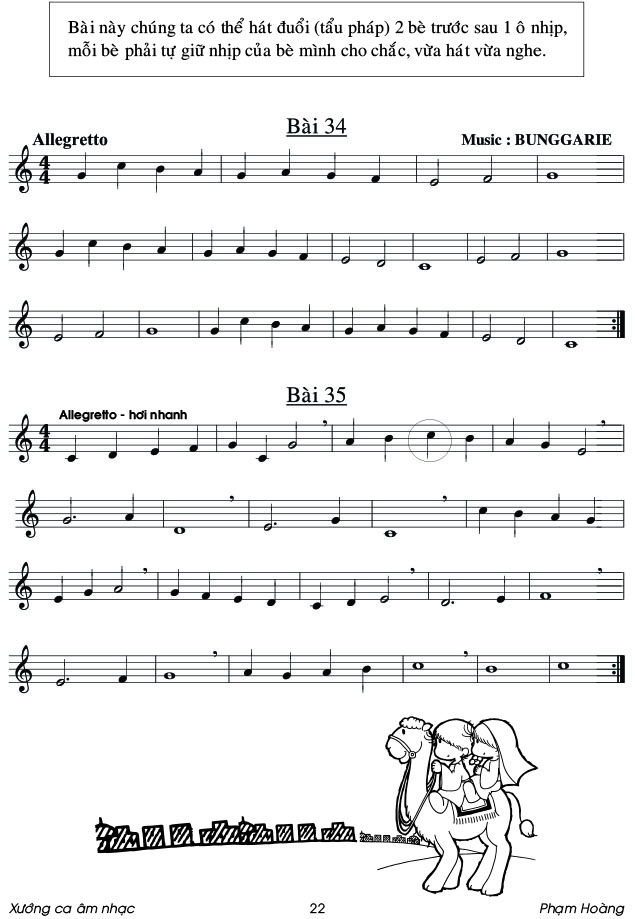 Bài này chúng ta có thể hát đuổi (tẩu pháp) 2 bè trước sau 1 ô nhịp, mỗi bè phải tự giữ nhịp của bè mình cho chắc, vừa hát vừa nghe.

Bài 34

Allegretto

Music : BUNGGARIE

Bài 35

Allegretto - hơi nhanh

Xướng ca âm nhạc

22

Phạm Hoàng